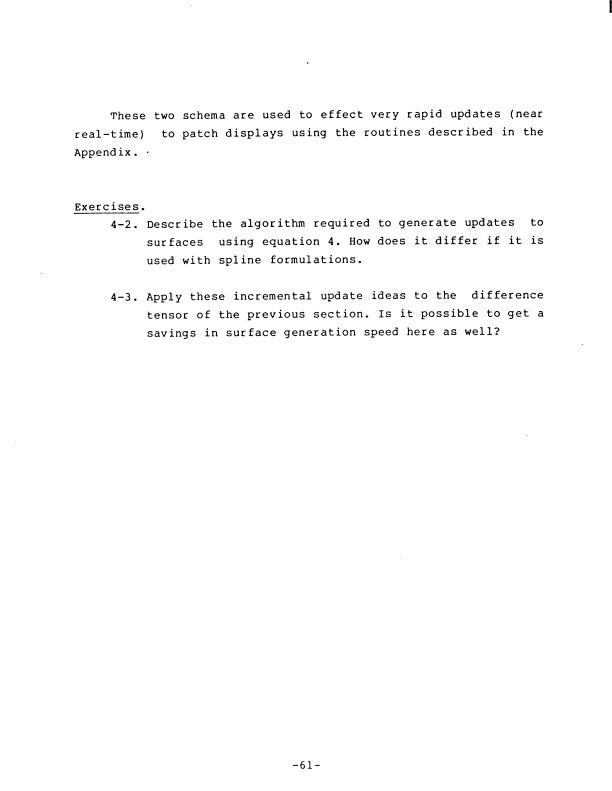 These two schema are used to effect very rapid updates (near real-time) to patch displays using the routines described in the Appendix.

Exercises.

4-2. Describe the algorithm required to generate updates to surfaces using equation 4. How does it differ if it is used with spline formulations.

4-3. Apply these incremental update ideas to the difference tensor of the previous section. Is it possible to get a savings in surface generation speed here as well?

-61-